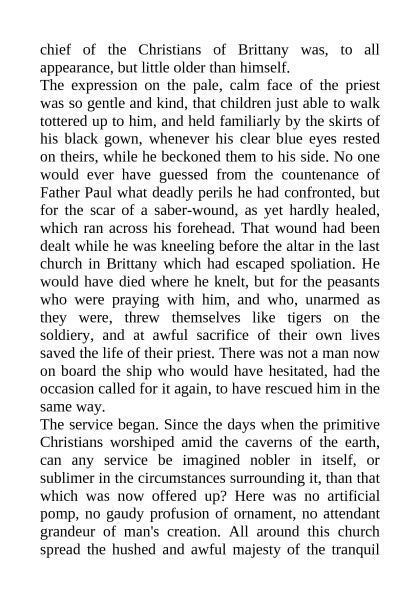 chief of the Christians of Brittany was, to all appearance, but little older than himself.
The expression on the pale, calm face of the priest was so gentle and kind, that children just able to walk tottered up to him, and held familiarly by the skirts of his black gown, whenever his clear blue eyes rested on theirs, while he beckoned them to his side. No one would ever have guessed from the countenance of Father Paul what deadly perils he had confronted, but for the scar of a saber-wound, as yet hardly healed, which ran across his forehead. That wound had been dealt while he was kneeling before the altar in the last church in Brittany which had escaped spoliation. He would have died where he knelt, but for the peasants who were praying with him, and who, unarmed as they were, threw themselves like tigers on the soldiery, and at awful sacrifice of their own lives saved the life of their priest. There was not a man now on board the ship who would have hesitated, had the occasion called for it again, to have rescued him in the same way.
The service began. Since the days when the primitive Christians worshiped amid the caverns of the earth, can any service be imagined nobler in itself, or sublimer in the circumstances surrounding it, than that which was now offered up? Here was no artificial pomp, no gaudy profusion of ornament, no attendant grandeur of man's creation. All around this church spread the hushed and awful majesty of the tranquil